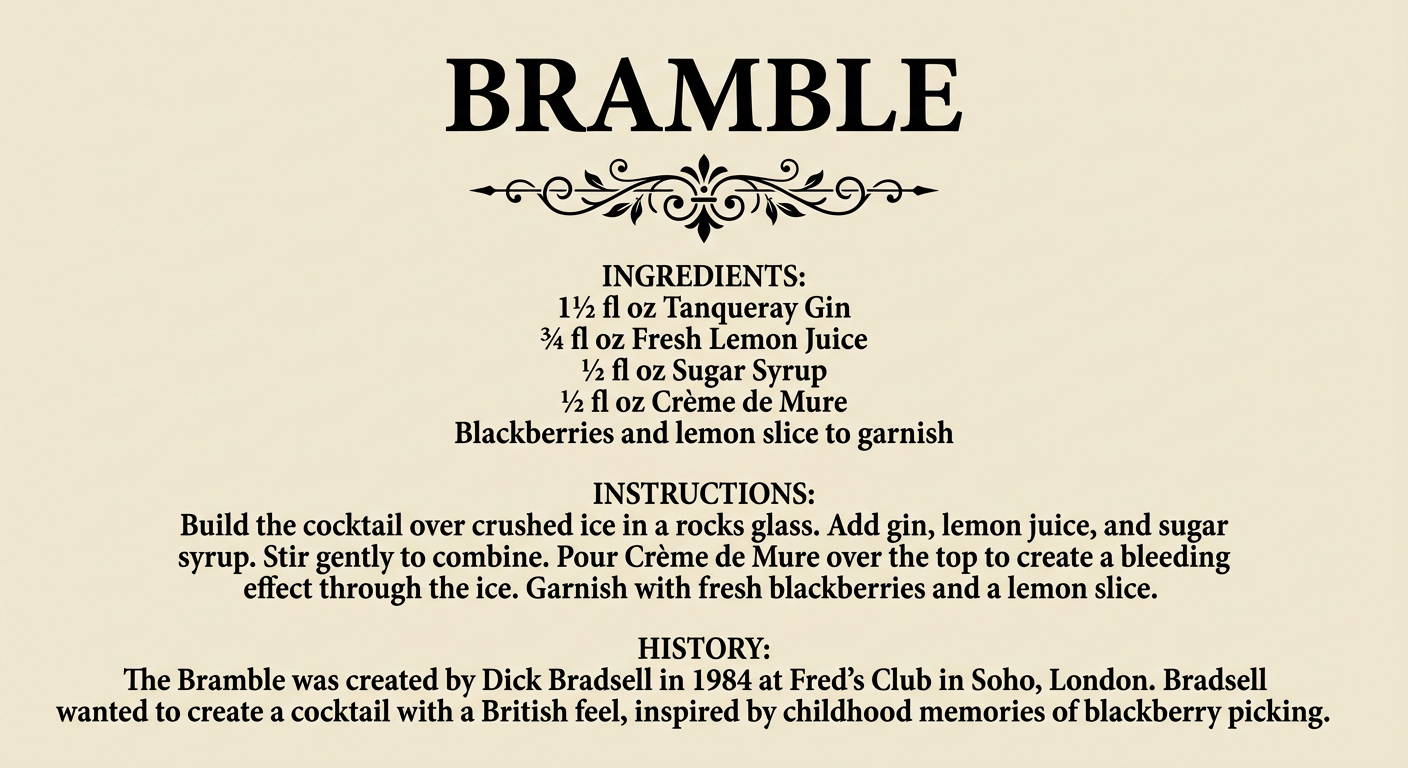 BRAMBLE

INGREDIENTS:
1½ fl oz Tanqueray Gin
¾ fl oz Fresh Lemon Juice
½ fl oz Sugar Syrup
½ fl oz Crème de Mure
Blackberries and lemon slice to garnish

INSTRUCTIONS:
Build the cocktail over crushed ice in a rocks glass. Add gin, lemon juice, and sugar syrup. Stir gently to combine. Pour Crème de Mure over the top to create a bleeding effect through the ice. Garnish with fresh blackberries and a lemon slice.

HISTORY:
The Bramble was created by Dick Bradsell in 1984 at Fred's Club in Soho, London. Bradsell wanted to create a cocktail with a British feel, inspired by childhood memories of blackberry picking.